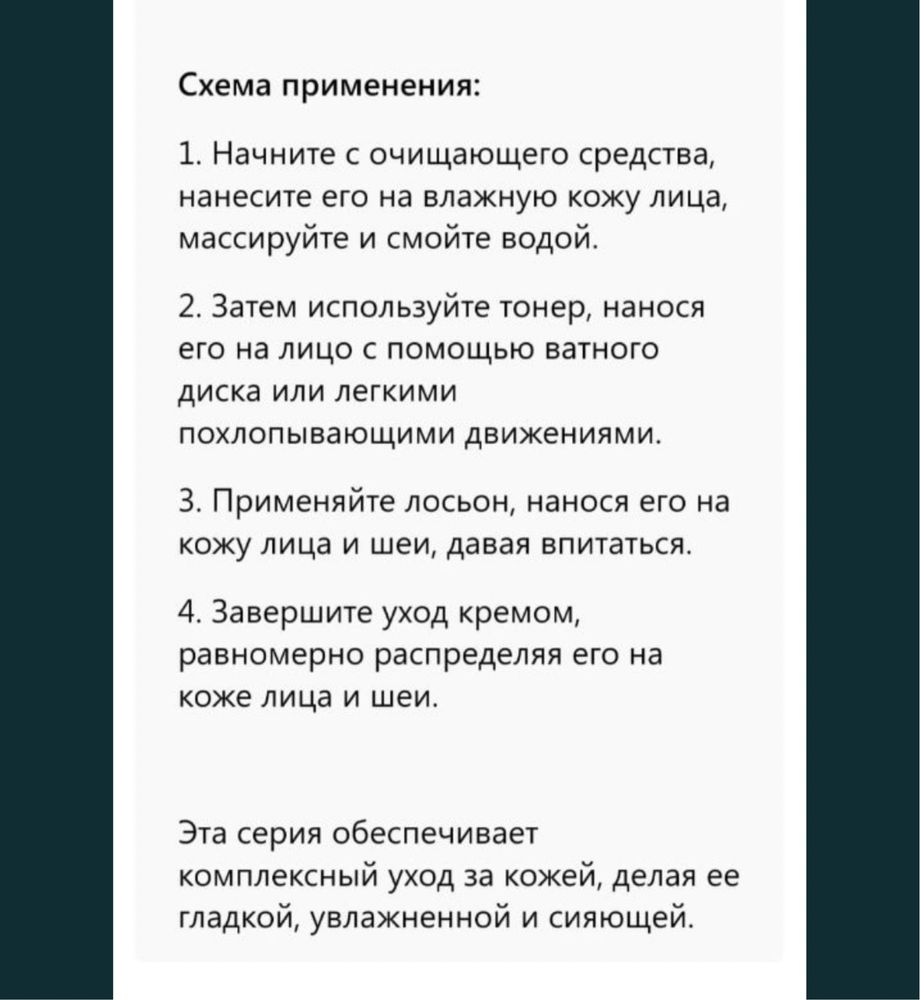 Схема применения:

1. Начните с очищающего средства, нанесите его на влажную кожу лица, массируйте и смойте водой.

2. Затем используйте тонер, нанося его на лицо с помощью ватного диска или легкими похлопывающими движениями.

3. Применяйте лосьон, нанося его на кожу лица и шеи, давая впитаться.

4. Завершите уход кремом, равномерно распределяя его на коже лица и шеи.

Эта серия обеспечивает комплексный уход за кожей, делая ее гладкой, увлажненной и сияющей.